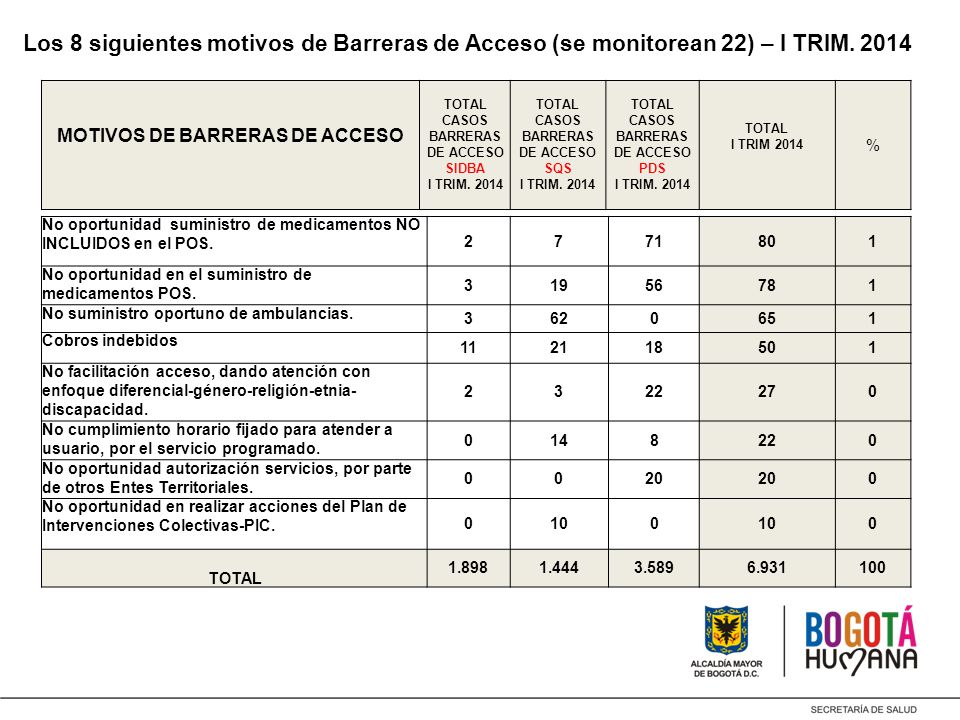 Los 8 siguientes motivos de Barreras de Acceso (se monitorean 22) – I TRIM. 2014

| MOTIVOS DE BARRERAS DE ACCESO | TOTAL CASOS BARRERAS DE ACCESO SIDBA I TRIM. 2014 | TOTAL CASOS BARRERAS DE ACCESO SQS I TRIM. 2014 | TOTAL CASOS BARRERAS DE ACCESO PDS I TRIM. 2014 | TOTAL I TRIM 2014 | % |
|---|---|---|---|---|---|
| No oportunidad suministro de medicamentos NO INCLUIDOS en el POS. | 2 | 7 | 71 | 80 | 1 |
| No oportunidad en el suministro de medicamentos POS. | 3 | 19 | 56 | 78 | 1 |
| No suministro oportuno de ambulancias. | 3 | 62 | 0 | 65 | 1 |
| Cobros indebidos | 11 | 21 | 18 | 50 | 1 |
| No facilitación acceso, dando atención con enfoque diferencial-género-religión-etnia-discapacidad. | 2 | 3 | 22 | 27 | 0 |
| No cumplimiento horario fijado para atender a usuario, por el servicio programado. | 0 | 14 | 8 | 22 | 0 |
| No oportunidad autorización servicios, por parte de otros Entes Territoriales. | 0 | 0 | 20 | 20 | 0 |
| No oportunidad en realizar acciones del Plan de Intervenciones Colectivas-PIC. | 0 | 10 | 0 | 10 | 0 |
| TOTAL | 1.898 | 1.444 | 3.589 | 6.931 | 100 |

ALCALDÍA MAYOR DE BOGOTÁ D.C.

BOGOTÁ HUMANA

SECRETARÍA DE SALUD